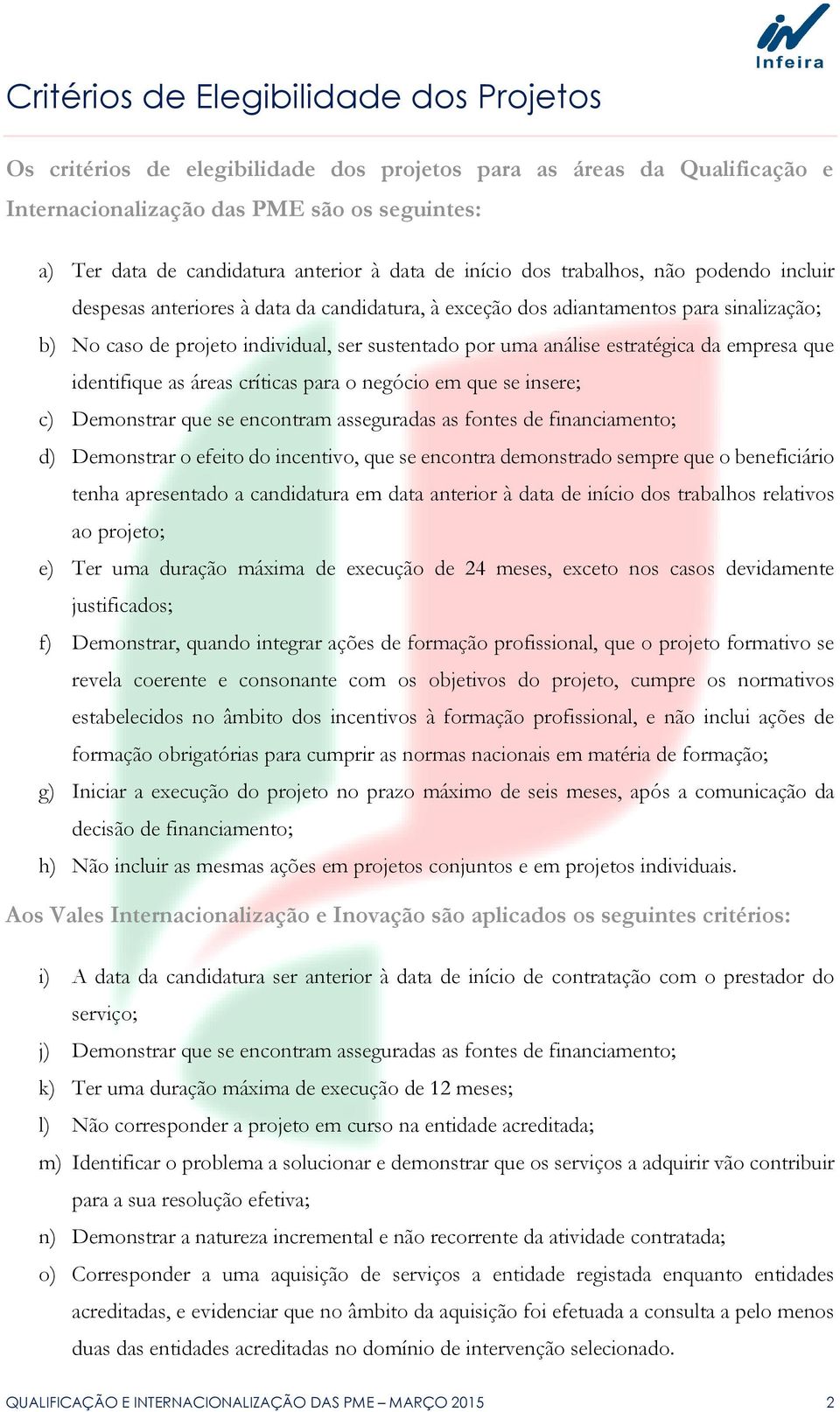 Infeira

Critérios de Elegibilidade dos Projetos

Os critérios de elegibilidade dos projetos para as áreas da Qualificação e Internacionalização das PME são os seguintes:

a) Ter data de candidatura anterior à data de início dos trabalhos, não podendo incluir despesas anteriores à data da candidatura, à exceção dos adiantamentos para sinalização;

b) No caso de projeto individual, ser sustentado por uma análise estratégica da empresa que identifique as áreas críticas para o negócio em que se insere;

c) Demonstrar que se encontram asseguradas as fontes de financiamento;

d) Demonstrar o efeito do incentivo, que se encontra demonstrado sempre que o beneficiário tenha apresentado a candidatura em data anterior à data de início dos trabalhos relativos ao projeto;

e) Ter uma duração máxima de execução de 24 meses, exceto nos casos devidamente justificados;

f) Demonstrar, quando integrar ações de formação profissional, que o projeto formativo se revela coerente e consonante com os objetivos do projeto, cumpre os normativos estabelecidos no âmbito dos incentivos à formação profissional, e não inclui ações de formação obrigatórias para cumprir as normas nacionais em matéria de formação;

g) Iniciar a execução do projeto no prazo máximo de seis meses, após a comunicação da decisão de financiamento;

h) Não incluir as mesmas ações em projetos conjuntos e em projetos individuais.

Aos Vales Internacionalização e Inovação são aplicados os seguintes critérios:

i) A data da candidatura ser anterior à data de início de contratação com o prestador do serviço;

j) Demonstrar que se encontram asseguradas as fontes de financiamento;

k) Ter uma duração máxima de execução de 12 meses;

l) Não corresponder a projeto em curso na entidade acreditada;

m) Identificar o problema a solucionar e demonstrar que os serviços a adquirir vão contribuir para a sua resolução efetiva;

n) Demonstrar a natureza incremental e não recorrente da atividade contratada;

o) Corresponder a uma aquisição de serviços a entidade registada enquanto entidades acreditadas, e evidenciar que no âmbito da aquisição foi efetuada a consulta a pelo menos duas das entidades acreditadas no domínio de intervenção selecionado.

QUALIFICAÇÃO E INTERNACIONALIZAÇÃO DAS PME – MARÇO 2015 2